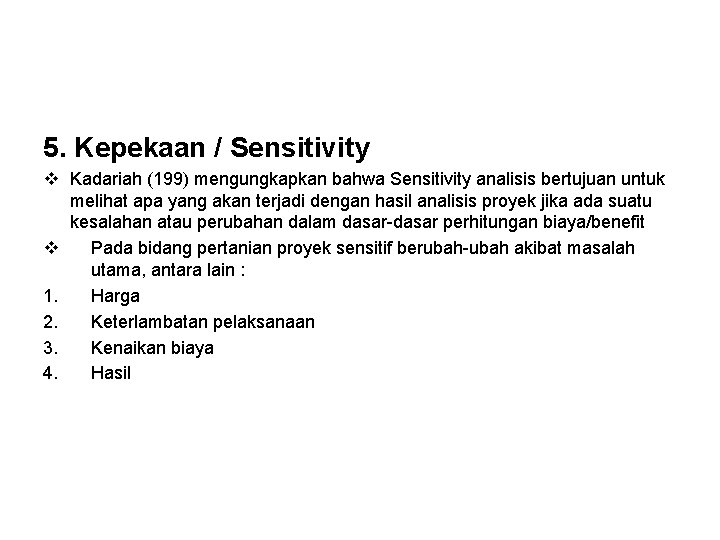 5. Kepekaan / Sensitivity

❖ Kadariah (199) mengungkapkan bahwa Sensitivity analisis bertujuan untuk melihat apa yang akan terjadi dengan hasil analisis proyek jika ada suatu kesalahan atau perubahan dalam dasar-dasar perhitungan biaya/benefit

❖ Pada bidang pertanian proyek sensitif berubah-ubah akibat masalah utama, antara lain :

1. Harga
2. Keterlambatan pelaksanaan
3. Kenaikan biaya
4. Hasil